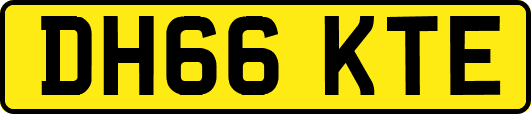 DH66 KTE